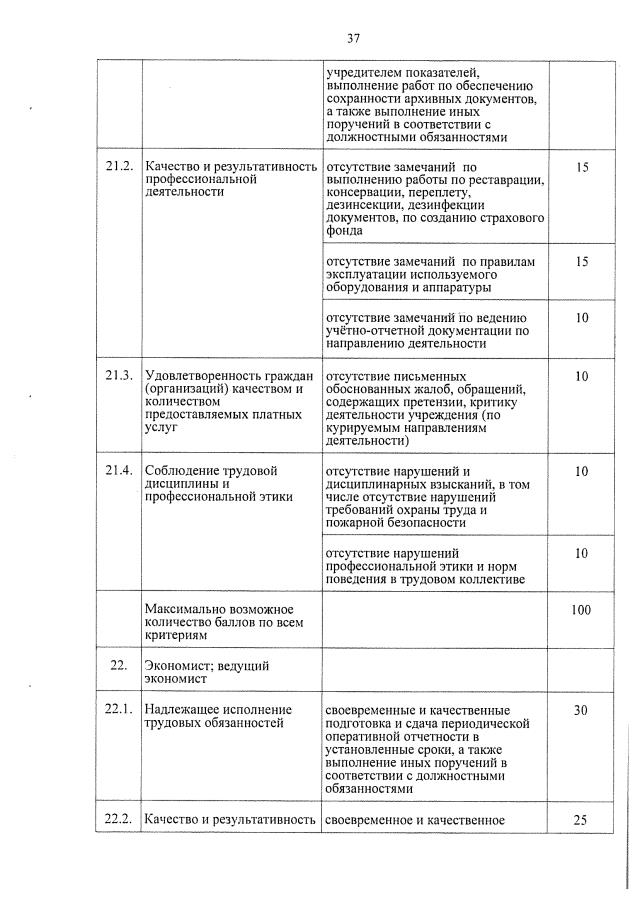 37

| | | | |
|---|---|---|---|
| | | учредителем показателей, выполнение работ по обеспечению сохранности архивных документов, а также выполнение иных поручений в соответствии с должностными обязанностями | |
| 21.2. | Качество и результативность профессиональной деятельности | отсутствие замечаний по выполнению работы по реставрации, консервации, переплету, дезинсекции, дезинфекции документов, по созданию страхового фонда | 15 |
| | | отсутствие замечаний по правилам эксплуатации используемого оборудования и аппаратуры | 15 |
| | | отсутствие замечаний по ведению учётно-отчетной документации по направлению деятельности | 10 |
| 21.3. | Удовлетворенность граждан (организаций) качеством и количеством предоставляемых платных услуг | отсутствие письменных обоснованных жалоб, обращений, содержащих претензии, критику деятельности учреждения (по курируемым направлениям деятельности) | 10 |
| 21.4. | Соблюдение трудовой дисциплины и профессиональной этики | отсутствие нарушений и дисциплинарных взысканий, в том числе отсутствие нарушений требований охраны труда и пожарной безопасности | 10 |
| | | отсутствие нарушений профессиональной этики и норм поведения в трудовом коллективе | 10 |
| | Максимально возможное количество баллов по всем критериям | | 100 |
| 22. | Экономист; ведущий экономист | | |
| 22.1. | Надлежащее исполнение трудовых обязанностей | своевременные и качественные подготовка и сдача периодической оперативной отчетности в установленные сроки, а также выполнение иных поручений в соответствии с должностными обязанностями | 30 |
| 22.2. | Качество и результативность | своевременное и качественное | 25 |